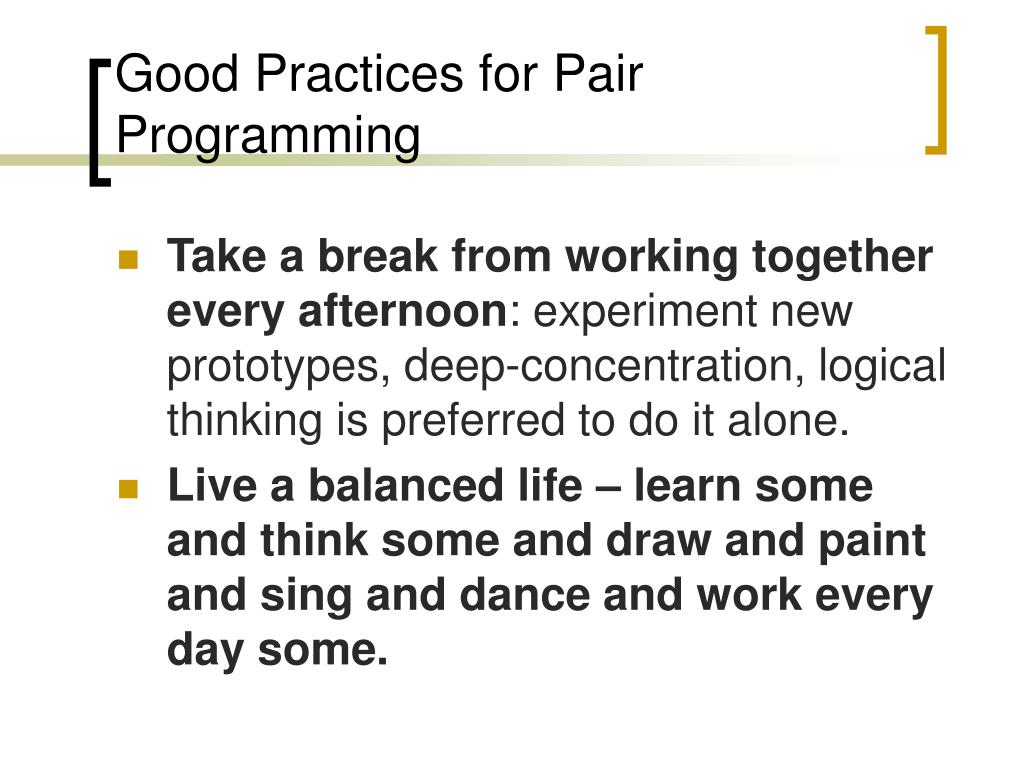 Good Practices for Pair Programming

Take a break from working together every afternoon: experiment new prototypes, deep-concentration, logical thinking is preferred to do it alone.

Live a balanced life – learn some and think some and draw and paint and sing and dance and work every day some.